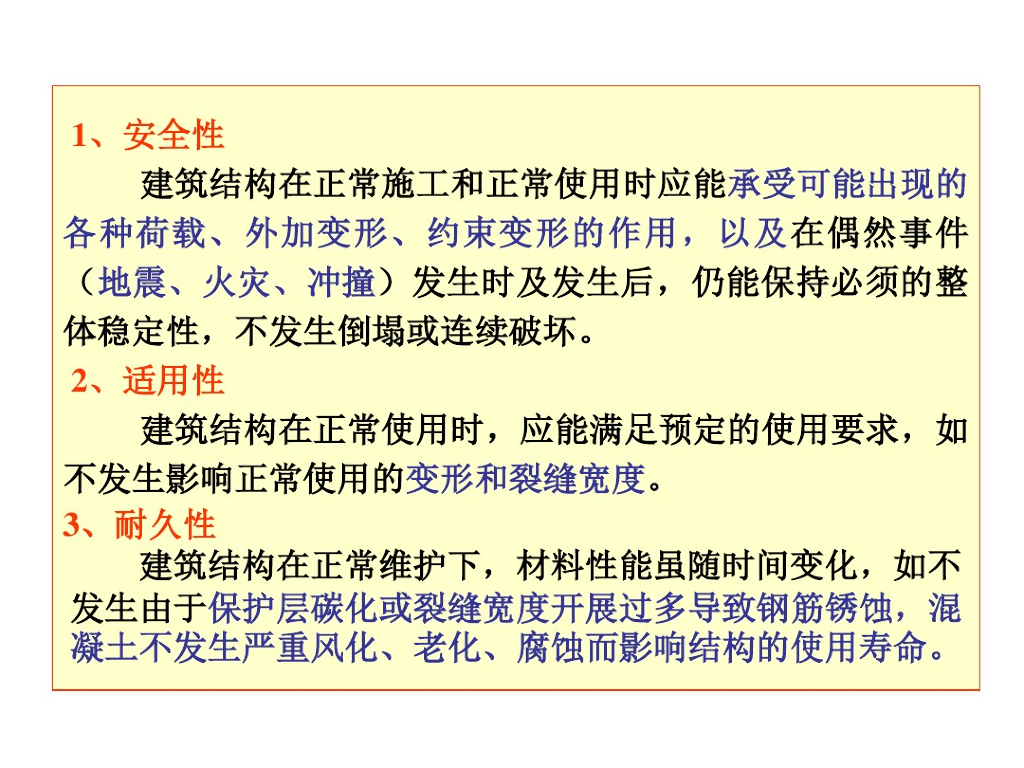 1、安全性

建筑结构在正常施工和正常使用时应能承受可能出现的各种荷载、外加变形、约束变形的作用，以及在偶然事件（地震、火灾、冲撞）发生时及发生后，仍能保持必须的整体稳定性，不发生倒塌或连续破坏。

2、适用性

建筑结构在正常使用时，应能满足预定的使用要求，如不发生影响正常使用的变形和裂缝宽度。

3、耐久性

建筑结构在正常维护下，材料性能虽随时间变化，如不发生由于保护层碳化或裂缝宽度开展过多导致钢筋锈蚀，混凝土不发生严重风化、老化、腐蚀而影响结构的使用寿命。